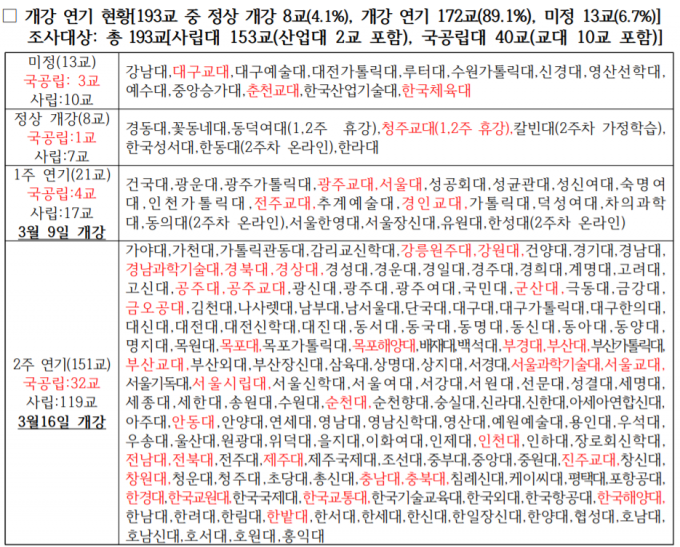 ☐ 개강 연기 현황[193교 중 정상 개강 8교(4.1%), 개강 연기 172교(89.1%), 미정 13교(6.7%)]
조사대상: 총 193교[사립대 153교(산업대 2교 포함), 국공립대 40교(교대 10교 포함)]

| 미정(13교) 국공립: 3교 사립:10교 | 강남대,대구교대,대구예술대,대전가톨릭대,루터대,수원가톨릭대,신경대,영산선학대,예수대,중앙승가대,춘천교대,한국산업기술대,한국체육대 |
|---|---|
| 정상 개강(8교) 국공립:1교 사립:7교 | 경동대,꽃동네대,동덕여대(1,2주 휴강),청주교대(1,2주 휴강),칼빈대(2주차 가정학습),한국성서대,한동대(2주차 온라인),한라대 |
| 1주 연기(21교) 국공립:4교 사립:17교 3월 9일 개강 | 건국대,광운대,광주가톨릭대,광주교대,서울대,성공회대,성균관대,성신여대,숙명여대,인천가톨릭대,전주교대,추계예술대,경인교대,가톨릭대,덕성여대,차의과학대,동의대(2주차 온라인),서울한영대,서울장신대,유원대,한성대(2주차 온라인) |
| 2주 연기(151교) 국공립:32교 사립:119교 3월16일 개강 | 가야대,가천대,가톨릭관동대,감리교신학대,강릉원주대,강원대,건양대,경기대,경남대,경남과학기술대,경북대,경상대,경성대,경운대,경일대,경주대,경희대,계명대,고려대,고신대,공주대,공주교대,광신대,광주대,광주여대,국민대,군산대,극동대,금강대,금오공대,김천대,나사렛대,남부대,남서울대,단국대,대구대,대구가톨릭대,대구한의대,대신대,대전대,대전신학대,대진대,동서대,동국대,동명대,동신대,동아대,동양대,명지대,목원대,목포대,목포가톨릭대,목포해양대,배재대,백석대,부경대,부산대,부산가톨릭대,부산교대,부산외대,부산장신대,삼육대,상명대,상지대,서경대,서울과학기술대,서울교대,서울기독대,서울시립대,서울신학대,서울여대,서강대,서원대,선문대,성결대,세명대,세종대,세한대,송원대,수원대,순천대,순천향대,숭실대,신라대,신한대,아세아연합신대,아주대,안동대,안양대,연세대,영남대,영남신학대,영산대,예원예술대,용인대,우석대,우송대,울산대,원광대,위덕대,을지대,이화여대,인제대,인천대,인하대,장로회신학대,전남대,전북대,전주대,제주대,제주국제대,조선대,중부대,중앙대,중원대,진주교대,창신대,창원대,청운대,청주대,초당대,총신대,충남대,충북대,침례신대,케이씨대,평택대,포항공대,한경대,한국교원대,한국국제대,한국교통대,한국기술교육대,한국외대,한국항공대,한국해양대,한남대,한려대,한림대,한밭대,한서대,한세대,한신대,한일장신대,한양대,협성대,호남대,호남신대,호서대,호원대,홍익대 |